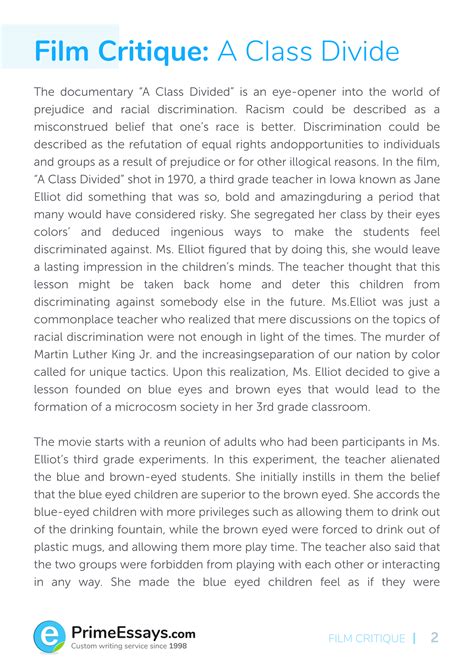 Film Critique: A Class Divide

The documentary "A Class Divided" is an eye-opener into the world of prejudice and racial discrimination. Racism could be described as a misconstrued belief that one's race is better. Discrimination could be described as the refutation of equal rights andopportunities to individuals and groups as a result of prejudice or for other illogical reasons. In the film, "A Class Divided" shot in 1970, a third grade teacher in Iowa known as Jane Elliot did something that was so, bold and amazingduring a period that many would have considered risky. She segregated her class by their eyes colors' and deduced ingenious ways to make the students feel discriminated against. Ms. Elliot figured that by doing this, she would leave a lasting impression in the children's minds. The teacher thought that this lesson might be taken back home and deter this children from discriminating against somebody else in the future. Ms.Elliot was just a commonplace teacher who realized that mere discussions on the topics of racial discrimination were not enough in light of the times. The murder of Martin Luther King Jr. and the increasingseparation of our nation by color called for unique tactics. Upon this realization, Ms. Elliot decided to give a lesson founded on blue eyes and brown eyes that would lead to the formation of a microcosm society in her 3rd grade classroom.

The movie starts with a reunion of adults who had been participants in Ms. Elliot's third grade experiments. In this experiment, the teacher alienated the blue and brown-eyed students. She initially instills in them the belief that the blue eyed children are superior to the brown eyed. She accords the blue-eyed children with more privileges such as allowing them to drink out of the drinking fountain, while the brown eyed were forced to drink out of plastic mugs, and allowing them more play time. The teacher also said that the two groups were forbidden from playing with each other or interacting in any way. She made the blue eyed children feel as if they were

PrimeEssays.com
Custom writing service since 1998

FILM CRITIQUE | 2